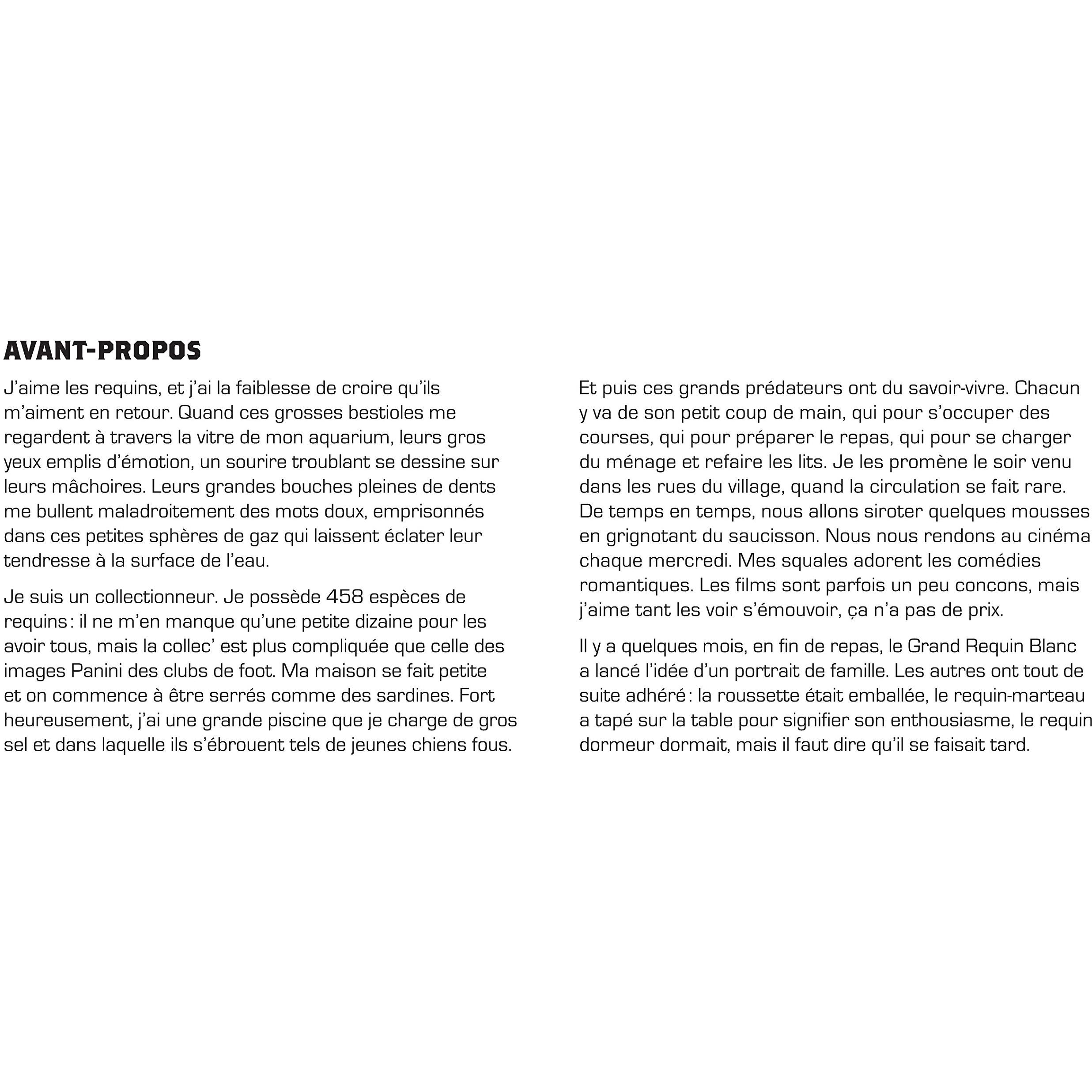 AVANT-PROPOS

J'aime les requins, et j'ai la faiblesse de croire qu'ils m'aiment en retour. Quand ces grosses bestioles me regardent à travers la vitre de mon aquarium, leurs gros yeux emplis d'émotion, un sourire troublant se dessine sur leurs mâchoires. Leurs grandes bouches pleines de dents me bullent maladroitement des mots doux, emprisonnés dans ces petites sphères de gaz qui laissent éclater leur tendresse à la surface de l'eau.

Je suis un collectionneur. Je possède 458 espèces de requins : il ne m'en manque qu'une petite dizaine pour les avoir tous, mais la collec' est plus compliquée que celle des images Panini des clubs de foot. Ma maison se fait petite et on commence à être serrés comme des sardines. Fort heureusement, j'ai une grande piscine que je charge de gros sel et dans laquelle ils s'ébrouent tels de jeunes chiens fous.

Et puis ces grands prédateurs ont du savoir-vivre. Chacun y va de son petit coup de main, qui pour s'occuper des courses, qui pour préparer le repas, qui pour se charger du ménage et refaire les lits. Je les promène le soir venu dans les rues du village, quand la circulation se fait rare. De temps en temps, nous allons siroter quelques mousses en grignotant du saucisson. Nous nous rendons au cinéma chaque mercredi. Mes squales adorent les comédies romantiques. Les films sont parfois un peu concons, mais j'aime tant les voir s'émouvoir, ça n'a pas de prix.

Il y a quelques mois, en fin de repas, le Grand Requin Blanc a lancé l'idée d'un portrait de famille. Les autres ont tout de suite adhéré : la roussette était emballée, le requin-marteau a tapé sur la table pour signifier son enthousiasme, le requin dormeur dormait, mais il faut dire qu'il se faisait tard.